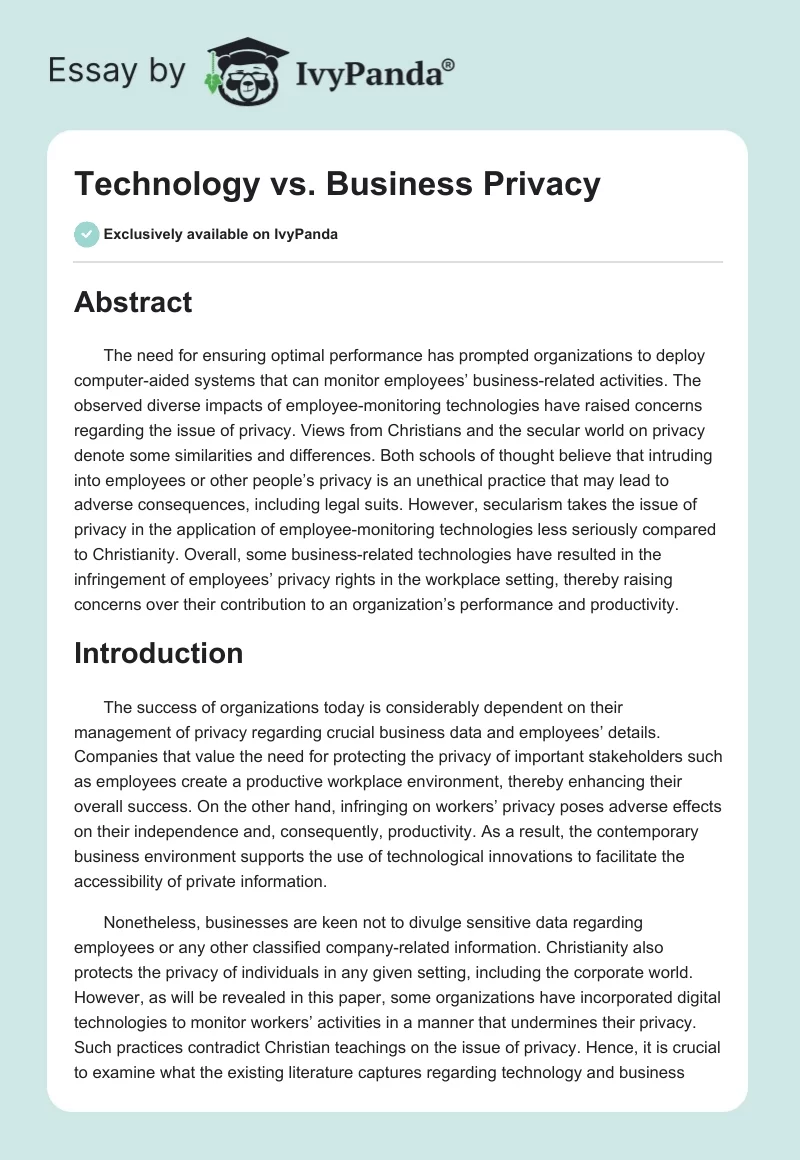 Essay by IvyPanda®

Technology vs. Business Privacy

Exclusively available on IvyPanda

Abstract

The need for ensuring optimal performance has prompted organizations to deploy computer-aided systems that can monitor employees' business-related activities. The observed diverse impacts of employee-monitoring technologies have raised concerns regarding the issue of privacy. Views from Christians and the secular world on privacy denote some similarities and differences. Both schools of thought believe that intruding into employees or other people's privacy is an unethical practice that may lead to adverse consequences, including legal suits. However, secularism takes the issue of privacy in the application of employee-monitoring technologies less seriously compared to Christianity. Overall, some business-related technologies have resulted in the infringement of employees' privacy rights in the workplace setting, thereby raising concerns over their contribution to an organization's performance and productivity.

Introduction

The success of organizations today is considerably dependent on their management of privacy regarding crucial business data and employees' details. Companies that value the need for protecting the privacy of important stakeholders such as employees create a productive workplace environment, thereby enhancing their overall success. On the other hand, infringing on workers' privacy poses adverse effects on their independence and, consequently, productivity. As a result, the contemporary business environment supports the use of technological innovations to facilitate the accessibility of private information.

Nonetheless, businesses are keen not to divulge sensitive data regarding employees or any other classified company-related information. Christianity also protects the privacy of individuals in any given setting, including the corporate world. However, as will be revealed in this paper, some organizations have incorporated digital technologies to monitor workers' activities in a manner that undermines their privacy. Such practices contradict Christian teachings on the issue of privacy. Hence, it is crucial to examine what the existing literature captures regarding technology and business